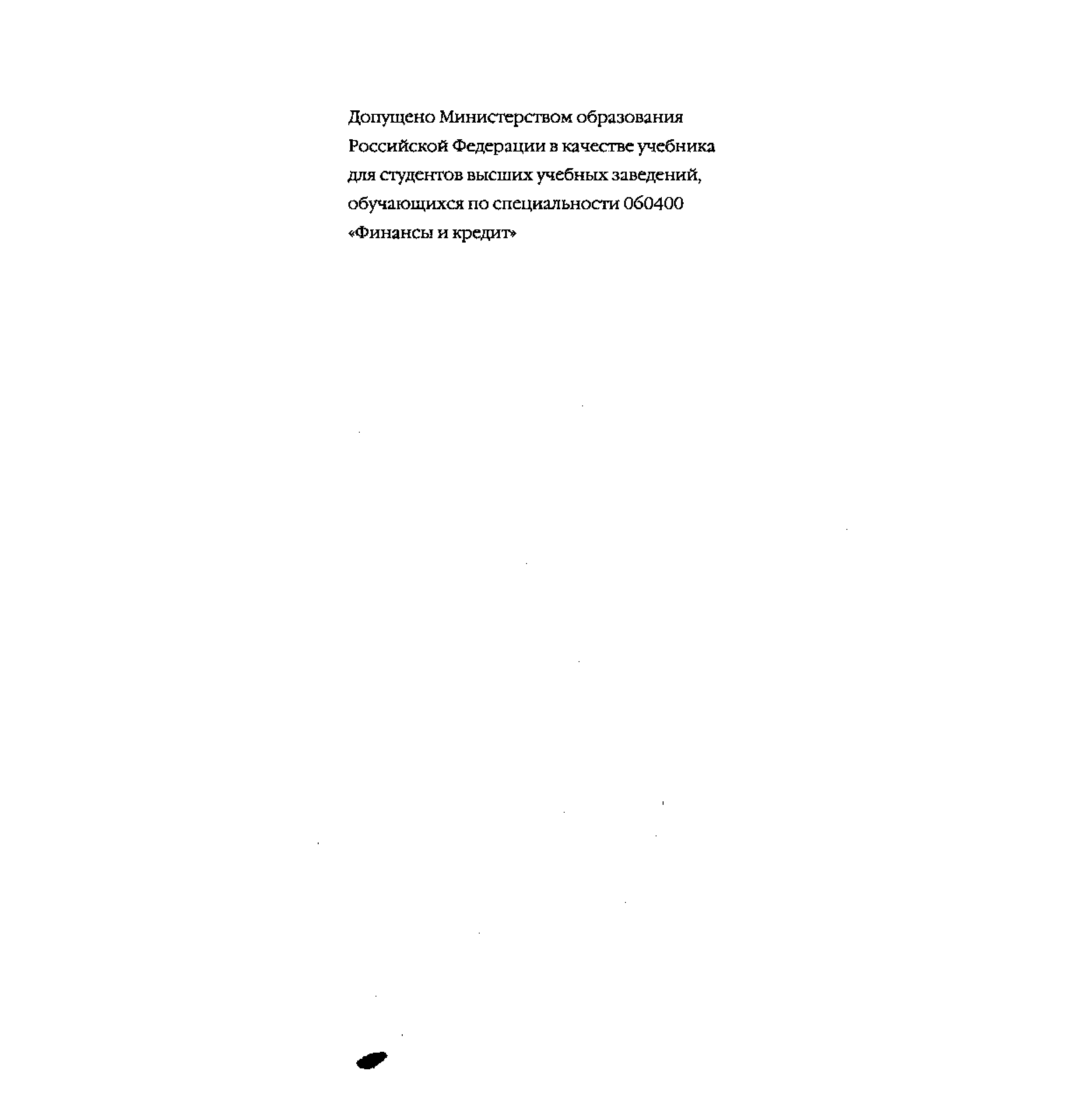 Допущено Министерством образования Российской Федерации в качестве учебника для студентов высших учебных заведений, обучающихся по специальности 060400 «Финансы и кредит»